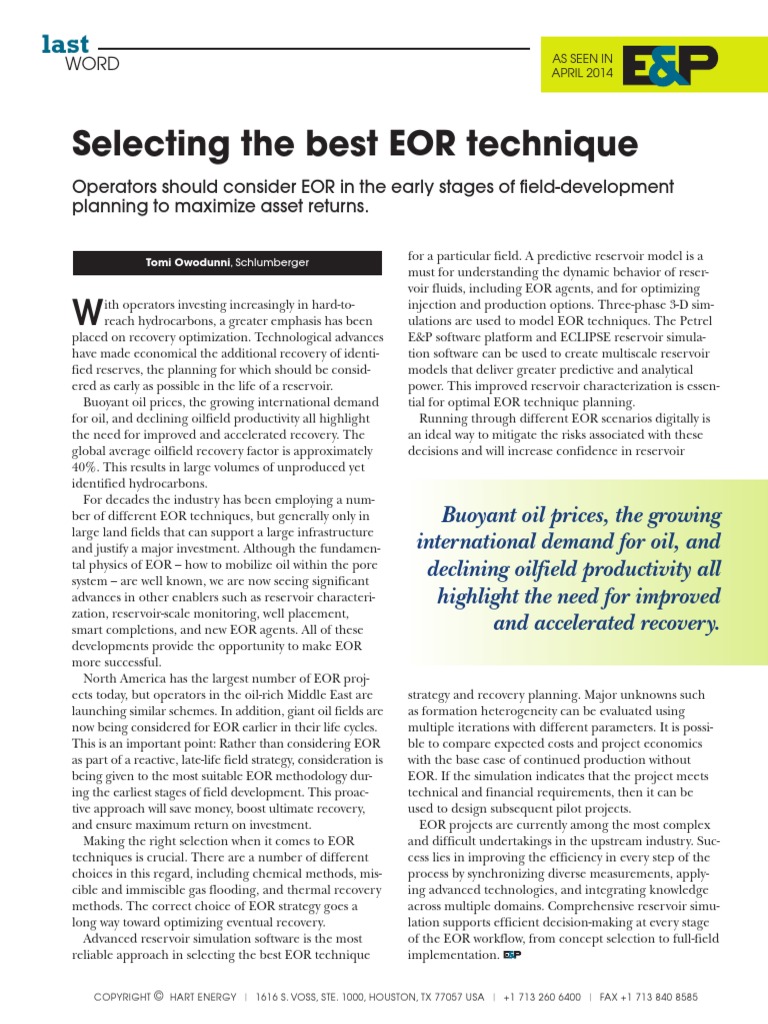 last
WORD

AS SEEN IN
APRIL 2014

E&P

Selecting the best EOR technique

Operators should consider EOR in the early stages of field-development planning to maximize asset returns.

Tomi Owodunni, Schlumberger

With operators investing increasingly in hard-to-reach hydrocarbons, a greater emphasis has been placed on recovery optimization. Technological advances have made economical the additional recovery of identified reserves, the planning for which should be considered as early as possible in the life of a reservoir.

Buoyant oil prices, the growing international demand for oil, and declining oilfield productivity all highlight the need for improved and accelerated recovery. The global average oilfield recovery factor is approximately 40%. This results in large volumes of unproduced yet identified hydrocarbons.

For decades the industry has been employing a number of different EOR techniques, but generally only in large land fields that can support a large infrastructure and justify a major investment. Although the fundamental physics of EOR – how to mobilize oil within the pore system – are well known, we are now seeing significant advances in other enablers such as reservoir characterization, reservoir-scale monitoring, well placement, smart completions, and new EOR agents. All of these developments provide the opportunity to make EOR more successful.

North America has the largest number of EOR projects today, but operators in the oil-rich Middle East are launching similar schemes. In addition, giant oil fields are now being considered for EOR earlier in their life cycles. This is an important point: Rather than considering EOR as part of a reactive, late-life field strategy, consideration is being given to the most suitable EOR methodology during the earliest stages of field development. This proactive approach will save money, boost ultimate recovery, and ensure maximum return on investment.

Making the right selection when it comes to EOR techniques is crucial. There are a number of different choices in this regard, including chemical methods, miscible and immiscible gas flooding, and thermal recovery methods. The correct choice of EOR strategy goes a long way toward optimizing eventual recovery.

Advanced reservoir simulation software is the most reliable approach in selecting the best EOR technique for a particular field. A predictive reservoir model is a must for understanding the dynamic behavior of reservoir fluids, including EOR agents, and for optimizing injection and production options. Three-phase 3-D simulations are used to model EOR techniques. The Petrel E&P software platform and ECLIPSE reservoir simulation software can be used to create multiscale reservoir models that deliver greater predictive and analytical power. This improved reservoir characterization is essential for optimal EOR technique planning.

Running through different EOR scenarios digitally is an ideal way to mitigate the risks associated with these decisions and will increase confidence in reservoir

Buoyant oil prices, the growing international demand for oil, and declining oilfield productivity all highlight the need for improved and accelerated recovery.

strategy and recovery planning. Major unknowns such as formation heterogeneity can be evaluated using multiple iterations with different parameters. It is possible to compare expected costs and project economics with the base case of continued production without EOR. If the simulation indicates that the project meets technical and financial requirements, then it can be used to design subsequent pilot projects.

EOR projects are currently among the most complex and difficult undertakings in the upstream industry. Success lies in improving the efficiency in every step of the process by synchronizing diverse measurements, applying advanced technologies, and integrating knowledge across multiple domains. Comprehensive reservoir simulation supports efficient decision-making at every stage of the EOR workflow, from concept selection to full-field implementation. E&P

COPYRIGHT © HART ENERGY | 1616 S. VOSS, STE. 1000, HOUSTON, TX 77057 USA | +1 713 260 6400 | FAX +1 713 840 8585